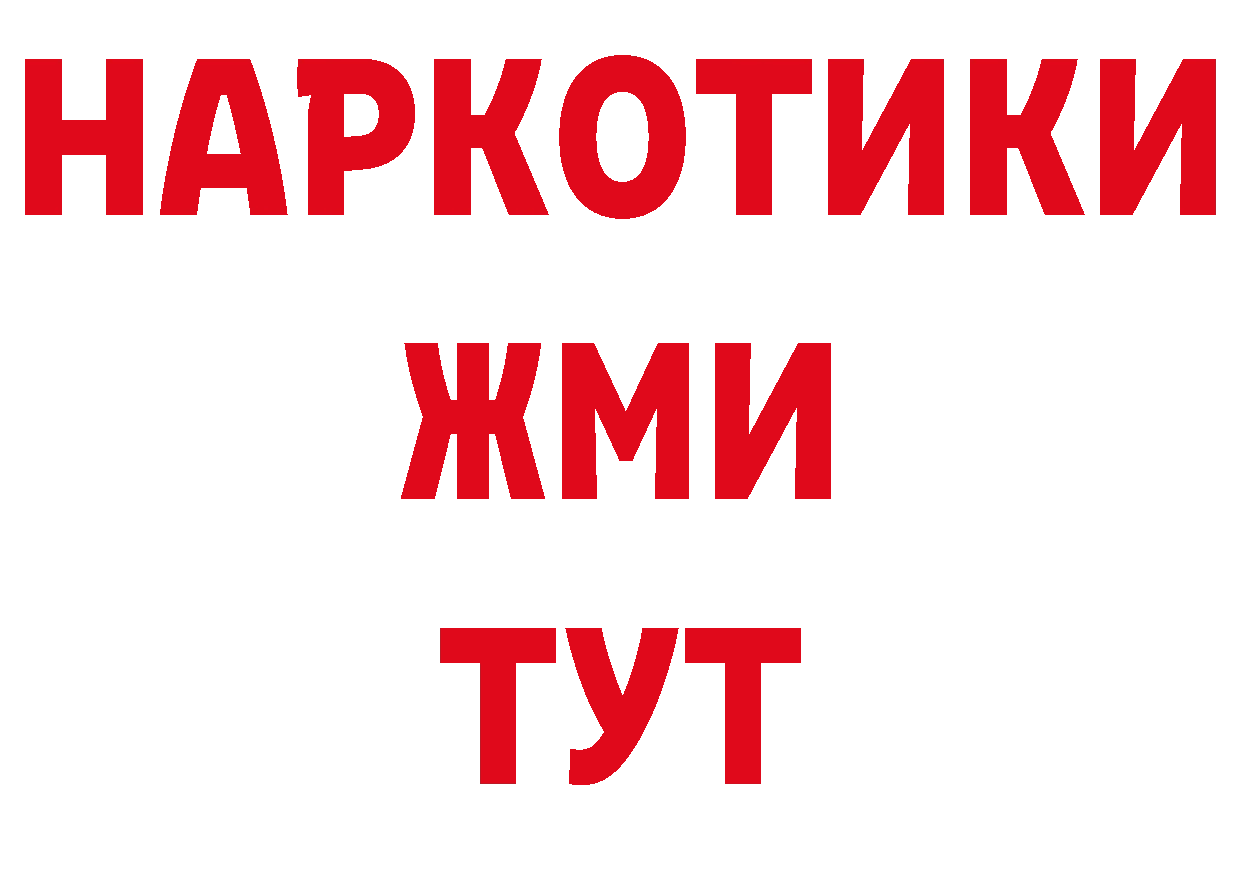 НАРКОТИКИ
ЖМИ
ТУТ